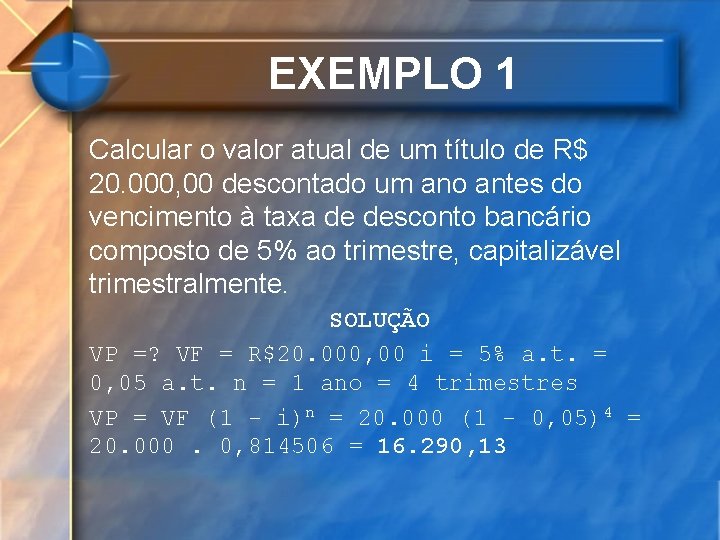 EXEMPLO 1

Calcular o valor atual de um título de R$ 20.000,00 descontado um ano antes do vencimento à taxa de desconto bancário composto de 5% ao trimestre, capitalizável trimestralmente.

SOLUÇÃO

VP =? VF = R$20.000,00 i = 5% a.t. = 0,05 a.t. n = 1 ano = 4 trimestres

VP = VF $(1 - i)^n$ = 20.000 $(1 - 0,05)^4$ = 20.000 . 0,814506 = 16.290,13